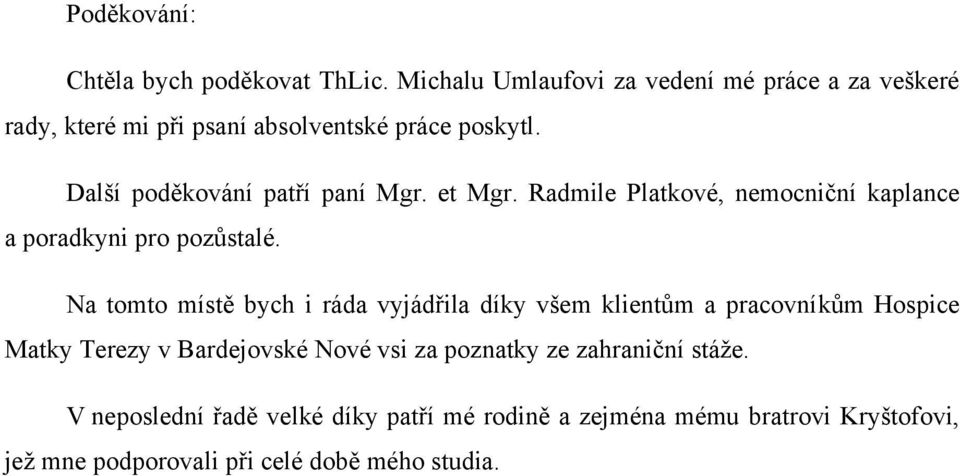 Poděkování:

Chtěla bych poděkovat ThLic. Michalu Umlaufovi za vedení mé práce a za veškeré rady, které mi při psaní absolventské práce poskytl.

Další poděkování patří paní Mgr. et Mgr. Radmile Platkové, nemocniční kaplance a poradkyni pro pozůstalé.

Na tomto místě bych i ráda vyjádřila díky všem klientům a pracovníkům Hospice Matky Terezy v Bardejovské Nové vsi za poznatky ze zahraniční stáže.

V neposlední řadě velké díky patří mé rodině a zejména mému bratrovi Kryštofovi, jež mne podporovali při celé době mého studia.